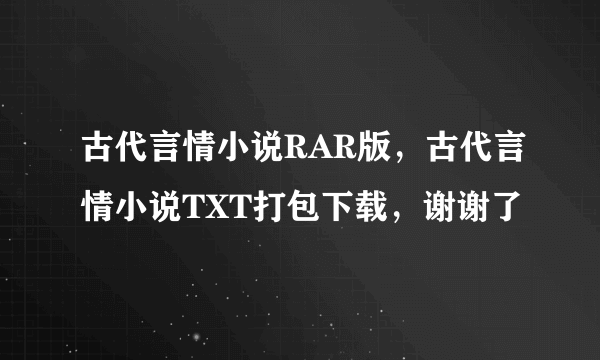 古代言情小说RAR版，古代言情小说TXT打包下载，谢谢了